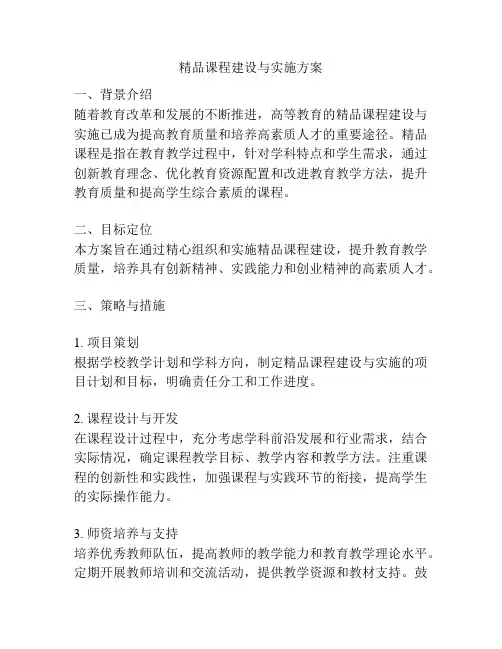 精品课程建设与实施方案

一、背景介绍
随着教育改革和发展的不断推进，高等教育的精品课程建设与实施已成为提高教育质量和培养高素质人才的重要途径。精品课程是指在教育教学过程中，针对学科特点和学生需求，通过创新教育理念、优化教育资源配置和改进教育教学方法，提升教育质量和提高学生综合素质的课程。

二、目标定位
本方案旨在通过精心组织和实施精品课程建设，提升教育教学质量，培养具有创新精神、实践能力和创业精神的高素质人才。

三、策略与措施

1. 项目策划
根据学校教学计划和学科方向，制定精品课程建设与实施的项目计划和目标，明确责任分工和工作进度。

2. 课程设计与开发
在课程设计过程中，充分考虑学科前沿发展和行业需求，结合实际情况，确定课程教学目标、教学内容和教学方法。注重课程的创新性和实践性，加强课程与实践环节的衔接，提高学生的实际操作能力。

3. 师资培养与支持
培养优秀教师队伍，提高教师的教学能力和教育教学理论水平。定期开展教师培训和交流活动，提供教学资源和教材支持。鼓